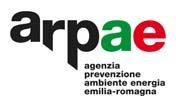 arpae

agenzia
prevenzione
ambiente energia
emilia-romagna